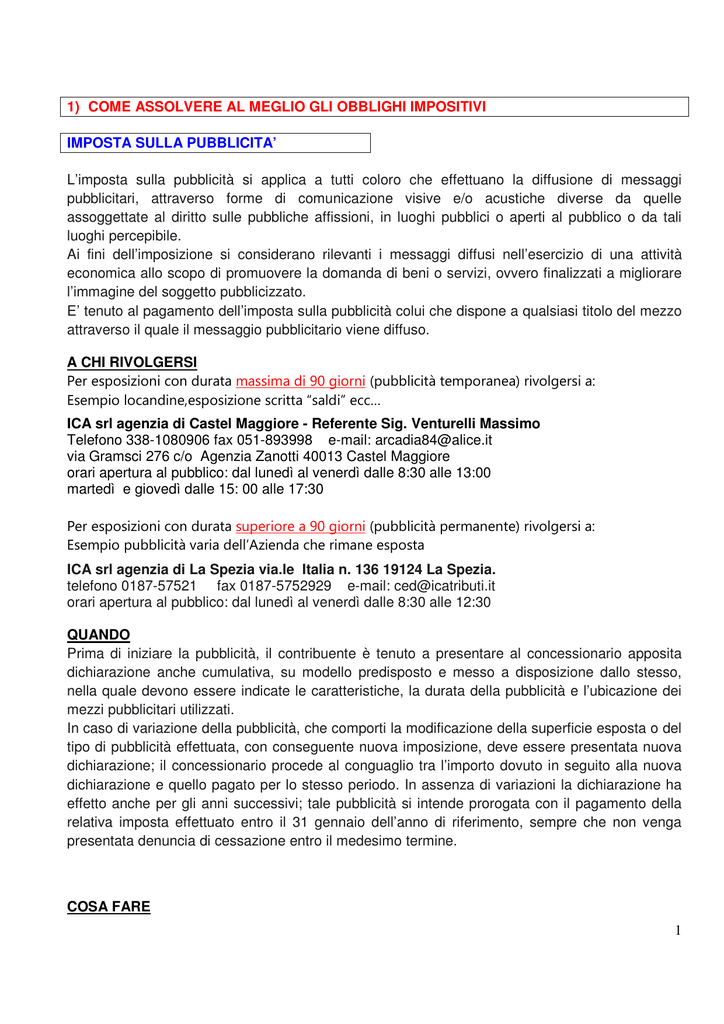 1) COME ASSOLVERE AL MEGLIO GLI OBBLIGHI IMPOSITIVI

IMPOSTA SULLA PUBBLICITA'

L'imposta sulla pubblicità si applica a tutti coloro che effettuano la diffusione di messaggi pubblicitari, attraverso forme di comunicazione visive e/o acustiche diverse da quelle assoggettate al diritto sulle pubbliche affissioni, in luoghi pubblici o aperti al pubblico o da tali luoghi percepibile.
Ai fini dell'imposizione si considerano rilevanti i messaggi diffusi nell'esercizio di una attività economica allo scopo di promuovere la domanda di beni o servizi, ovvero finalizzati a migliorare l'immagine del soggetto pubblicizzato.
E' tenuto al pagamento dell'imposta sulla pubblicità colui che dispone a qualsiasi titolo del mezzo attraverso il quale il messaggio pubblicitario viene diffuso.

A CHI RIVOLGERSI
Per esposizioni con durata massima di 90 giorni (pubblicità temporanea) rivolgersi a:
Esempio locandine,esposizione scritta "saldi" ecc...
ICA srl agenzia di Castel Maggiore - Referente Sig. Venturelli Massimo
Telefono 338-1080906 fax 051-893998 e-mail: arcadia84@alice.it
via Gramsci 276 c/o Agenzia Zanotti 40013 Castel Maggiore
orari apertura al pubblico: dal lunedì al venerdì dalle 8:30 alle 13:00
martedì e giovedì dalle 15: 00 alle 17:30

Per esposizioni con durata superiore a 90 giorni (pubblicità permanente) rivolgersi a:
Esempio pubblicità varia dell'Azienda che rimane esposta
ICA srl agenzia di La Spezia via.le Italia n. 136 19124 La Spezia.
telefono 0187-57521 fax 0187-5752929 e-mail: ced@icatributi.it
orari apertura al pubblico: dal lunedì al venerdì dalle 8:30 alle 12:30

QUANDO
Prima di iniziare la pubblicità, il contribuente è tenuto a presentare al concessionario apposita dichiarazione anche cumulativa, su modello predisposto e messo a disposizione dallo stesso, nella quale devono essere indicate le caratteristiche, la durata della pubblicità e l'ubicazione dei mezzi pubblicitari utilizzati.
In caso di variazione della pubblicità, che comporti la modificazione della superficie esposta o del tipo di pubblicità effettuata, con conseguente nuova imposizione, deve essere presentata nuova dichiarazione; il concessionario procede al conguaglio tra l'importo dovuto in seguito alla nuova dichiarazione e quello pagato per lo stesso periodo. In assenza di variazioni la dichiarazione ha effetto anche per gli anni successivi; tale pubblicità si intende prorogata con il pagamento della relativa imposta effettuato entro il 31 gennaio dell'anno di riferimento, sempre che non venga presentata denuncia di cessazione entro il medesimo termine.

COSA FARE

1